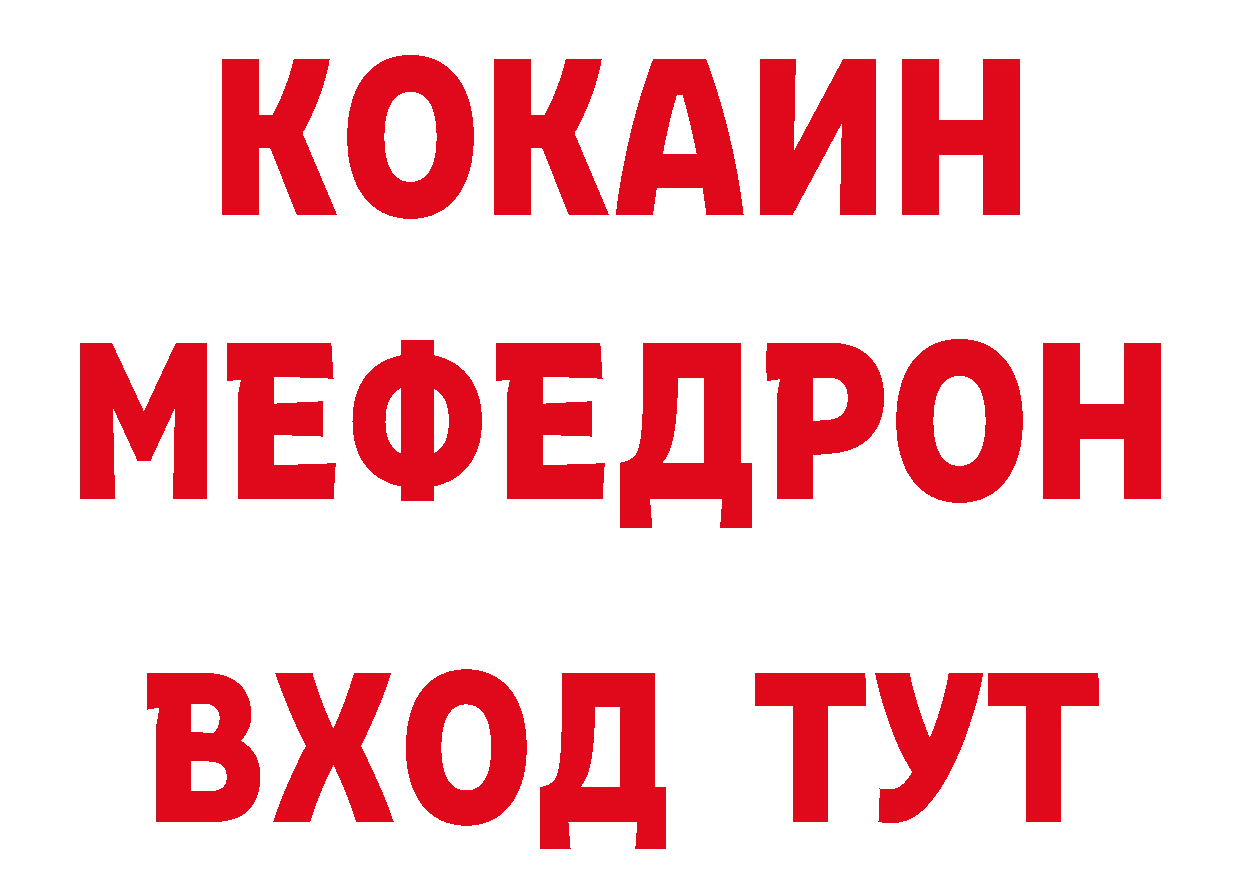 КОКАИН
МЕФЕДРОН
ВХОД ТУТ